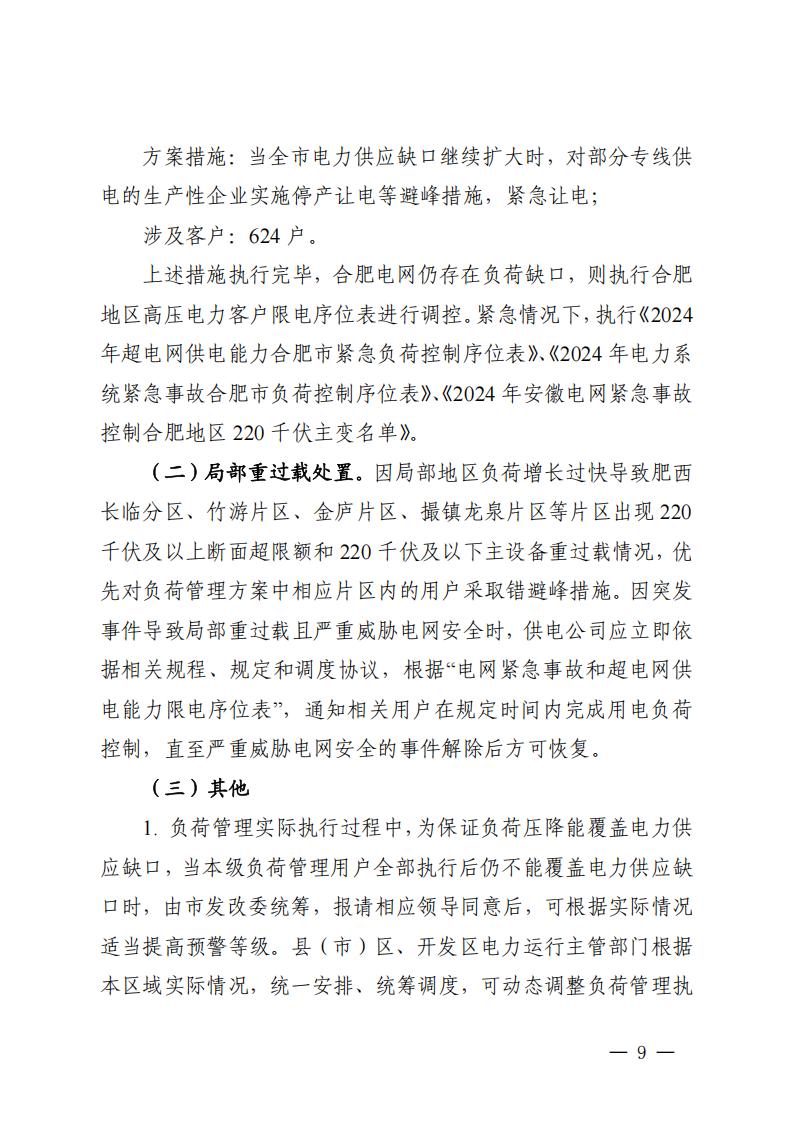 方案措施：当全市电力供应缺口继续扩大时，对部分专线供电的生产性企业实施停产让电等避峰措施，紧急让电；

涉及客户：624 户。

上述措施执行完毕，合肥电网仍存在负荷缺口，则执行合肥地区高压电力客户限电序位表进行调控。紧急情况下，执行《2024年超电网供电能力合肥市紧急负荷控制序位表》、《2024 年电力系统紧急事故合肥市负荷控制序位表》、《2024 年安徽电网紧急事故控制合肥地区 220 千伏主变名单》。

（二）局部重过载处置。因局部地区负荷增长过快导致肥西长临分区、竹游片区、金庐片区、撮镇龙泉片区等片区出现 220 千伏及以上断面超限额和 220 千伏及以下主设备重过载情况，优先对负荷管理方案中相应片区内的用户采取错避峰措施。因突发事件导致局部重过载且严重威胁电网安全时，供电公司应立即依据相关规程、规定和调度协议，根据“电网紧急事故和超电网供电能力限电序位表”，通知相关用户在规定时间内完成用电负荷控制，直至严重威胁电网安全的事件解除后方可恢复。

（三）其他

1. 负荷管理实际执行过程中，为保证负荷压降能覆盖电力供应缺口，当本级负荷管理用户全部执行后仍不能覆盖电力供应缺口时，由市发改委统筹，报请相应领导同意后，可根据实际情况适当提高预警等级。县（市）区、开发区电力运行主管部门根据本区域实际情况，统一安排、统筹调度，可动态调整负荷管理执

— 9 —